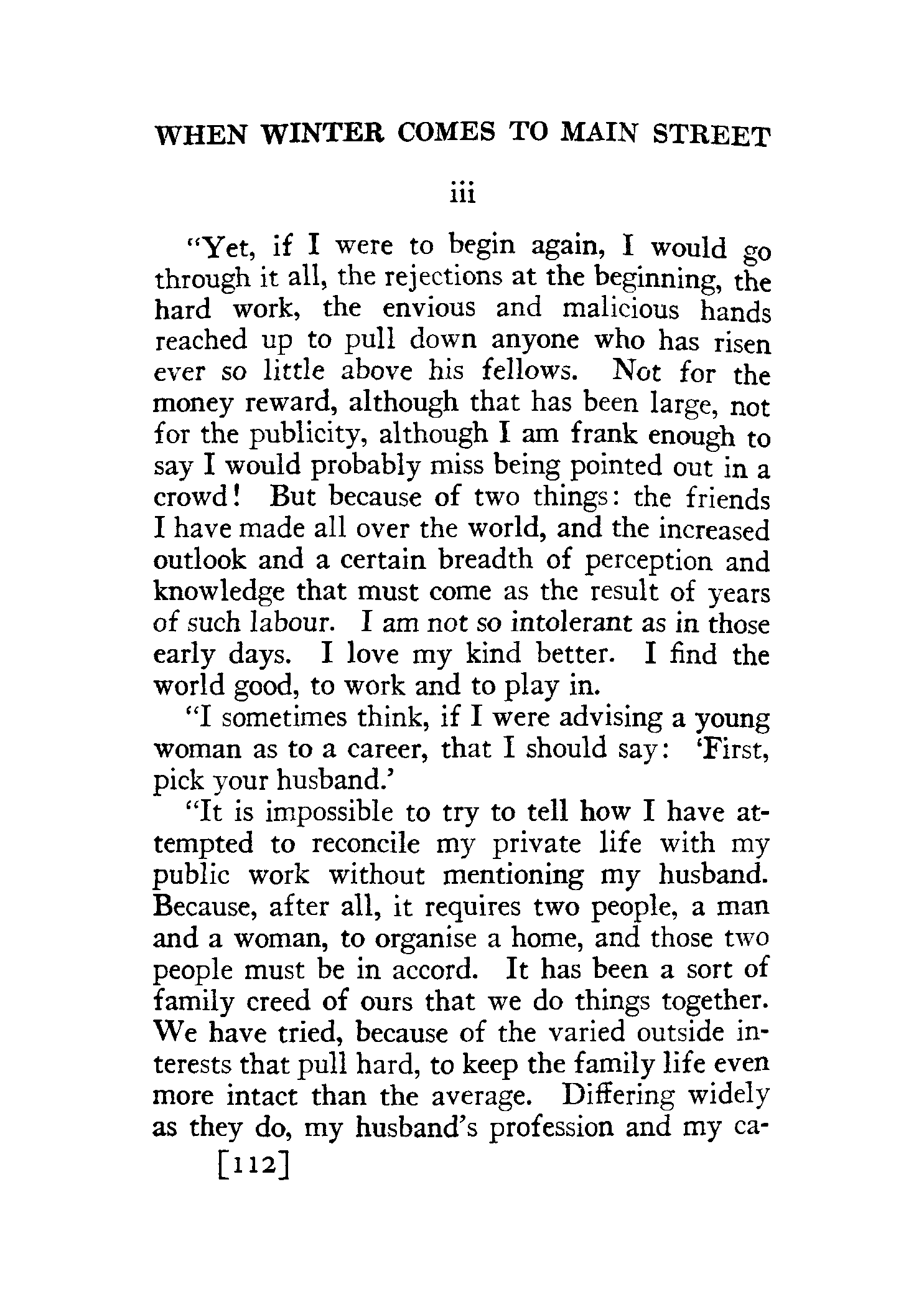 WHEN WINTER COMES TO MAIN STREET

iii

"Yet, if I were to begin again, I would go through it all, the rejections at the beginning, the hard work, the envious and malicious hands reached up to pull down anyone who has risen ever so little above his fellows. Not for the money reward, although that has been large, not for the publicity, although I am frank enough to say I would probably miss being pointed out in a crowd! But because of two things: the friends I have made all over the world, and the increased outlook and a certain breadth of perception and knowledge that must come as the result of years of such labour. I am not so intolerant as in those early days. I love my kind better. I find the world good, to work and to play in.

"I sometimes think, if I were advising a young woman as to a career, that I should say: 'First, pick your husband.'

"It is impossible to try to tell how I have attempted to reconcile my private life with my public work without mentioning my husband. Because, after all, it requires two people, a man and a woman, to organise a home, and those two people must be in accord. It has been a sort of family creed of ours that we do things together. We have tried, because of the varied outside interests that pull hard, to keep the family life even more intact than the average. Differing widely as they do, my husband's profession and my ca-

[112]